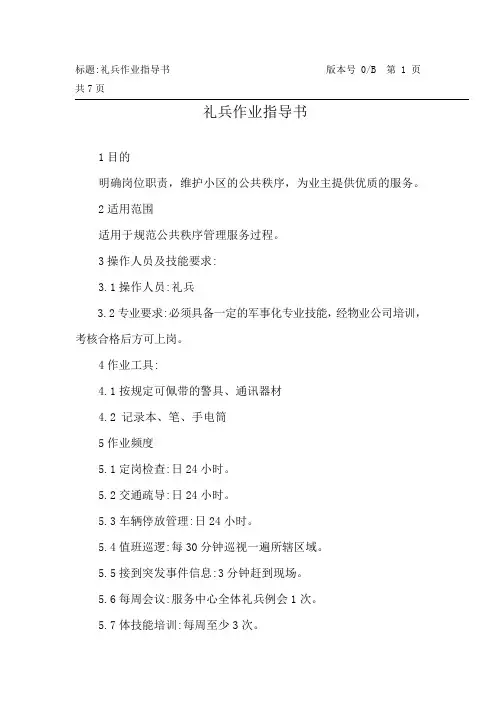 标题:礼兵作业指导书　　　　　　　　　　版本号 0/B　第 1 页
共 7 页

礼兵作业指导书

1 目的

明确岗位职责，维护小区的公共秩序，为业主提供优质的服务。

2 适用范围

适用于规范公共秩序管理服务过程。

3 操作人员及技能要求:

3.1 操作人员:礼兵

3.2 专业要求:必须具备一定的军事化专业技能，经物业公司培训，考核合格后方可上岗。

4 作业工具:

4.1 按规定可佩带的警具、通讯器材

4.2 记录本、笔、手电筒

5 作业频度

5.1 定岗检查:日 24 小时。

5.2 交通疏导:日 24 小时。

5.3 车辆停放管理:日 24 小时。

5.4 值班巡逻:每 30 分钟巡视一遍所辖区域。

5.5 接到突发事件信息:3 分钟赶到现场。

5.6 每周会议:服务中心全体礼兵例会 1 次。

5.7 体技能培训:每周至少 3 次。